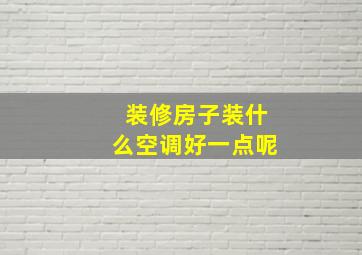 装修房子装什么空调好一点呢